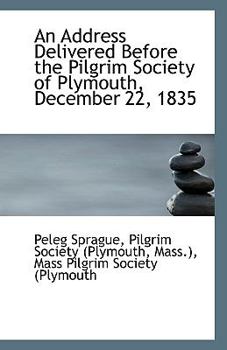 An Address Delivered Before the Pilgrim Society of Plymouth, December 22, 1835

Peleg Sprague, Pilgrim Society (Plymouth, Mass.), Mass Pilgrim Society (Plymouth